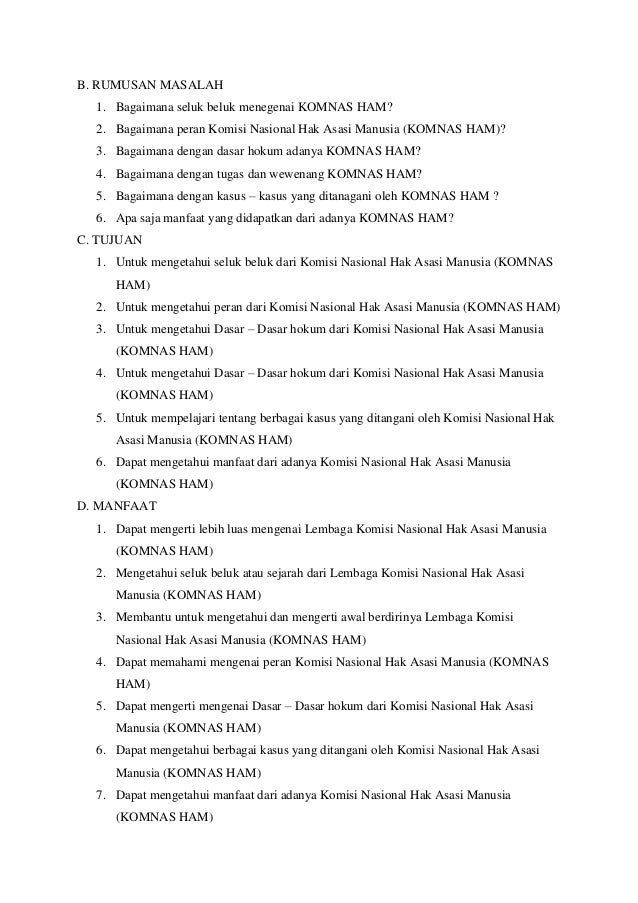 B. RUMUSAN MASALAH

1. Bagaimana seluk beluk menegenai KOMNAS HAM?
2. Bagaimana peran Komisi Nasional Hak Asasi Manusia (KOMNAS HAM)?
3. Bagaimana dengan dasar hokum adanya KOMNAS HAM?
4. Bagaimana dengan tugas dan wewenang KOMNAS HAM?
5. Bagaimana dengan kasus – kasus yang ditanagani oleh KOMNAS HAM ?
6. Apa saja manfaat yang didapatkan dari adanya KOMNAS HAM?

C. TUJUAN

1. Untuk mengetahui seluk beluk dari Komisi Nasional Hak Asasi Manusia (KOMNAS HAM)
2. Untuk mengetahui peran dari Komisi Nasional Hak Asasi Manusia (KOMNAS HAM)
3. Untuk mengetahui Dasar – Dasar hokum dari Komisi Nasional Hak Asasi Manusia (KOMNAS HAM)
4. Untuk mengetahui Dasar – Dasar hokum dari Komisi Nasional Hak Asasi Manusia (KOMNAS HAM)
5. Untuk mempelajari tentang berbagai kasus yang ditangani oleh Komisi Nasional Hak Asasi Manusia (KOMNAS HAM)
6. Dapat mengetahui manfaat dari adanya Komisi Nasional Hak Asasi Manusia (KOMNAS HAM)

D. MANFAAT

1. Dapat mengerti lebih luas mengenai Lembaga Komisi Nasional Hak Asasi Manusia (KOMNAS HAM)
2. Mengetahui seluk beluk atau sejarah dari Lembaga Komisi Nasional Hak Asasi Manusia (KOMNAS HAM)
3. Membantu untuk mengetahui dan mengerti awal berdirinya Lembaga Komisi Nasional Hak Asasi Manusia (KOMNAS HAM)
4. Dapat memahami mengenai peran Komisi Nasional Hak Asasi Manusia (KOMNAS HAM)
5. Dapat mengerti mengenai Dasar – Dasar hokum dari Komisi Nasional Hak Asasi Manusia (KOMNAS HAM)
6. Dapat mengetahui berbagai kasus yang ditangani oleh Komisi Nasional Hak Asasi Manusia (KOMNAS HAM)
7. Dapat mengetahui manfaat dari adanya Komisi Nasional Hak Asasi Manusia (KOMNAS HAM)